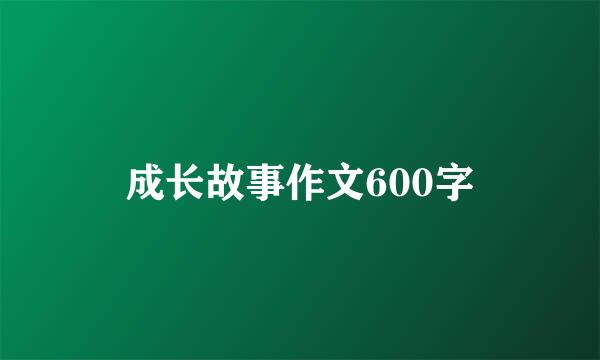 成长故事作文600字